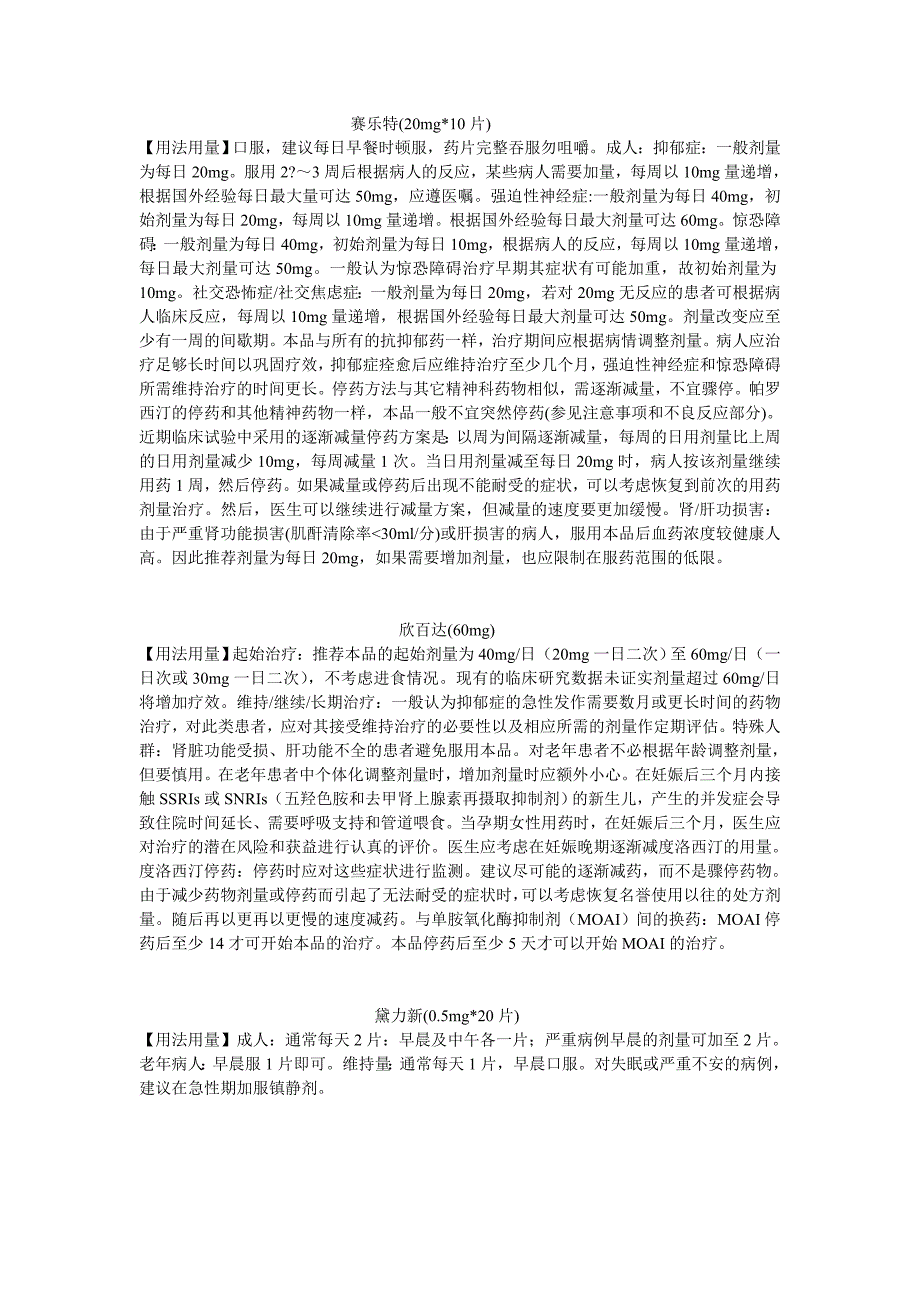 赛乐特(20mg*10 片)

【用法用量】口服，建议每日早餐时顿服，药片完整吞服勿咀嚼。成人：抑郁症：一般剂量为每日 20mg。服用 2?～3 周后根据病人的反应，某些病人需要加量，每周以 10mg 量递增，根据国外经验每日最大量可达 50mg，应遵医嘱。强迫性神经症:一般剂量为每日 40mg，初始剂量为每日 20mg，每周以 10mg 量递增。根据国外经验每日最大剂量可达 60mg。惊恐障碍 一般剂量为每日 40mg，初始剂量为每日 10mg，根据病人的反应，每周以 10mg 量递增，每日最大剂量可达 50mg。一般认为惊恐障碍治疗早期其症状有可能加重，故初始剂量为 10mg。社交恐怖症/社交焦虑症：一般剂量为每日 20mg，若对 20mg 无反应的患者可根据病人临床反应，每周以 10mg 量递增，根据国外经验每日最大剂量可达 50mg。剂量改变应至少有一周的间歇期。本品与所有的抗抑郁药一样，治疗期间应根据病情调整剂量。病人应治疗足够长时间以巩固疗效，抑郁症痊愈后应维持治疗至少几个月，强迫性神经症和惊恐障碍所需维持治疗的时间更长。停药方法与其它精神科药物相似，需逐渐减量，不宜骤停。帕罗西汀的停药和其他精神药物一样，本品一般不宜突然停药(参见注意事项和不良反应部分)。近期临床试验中采用的逐渐减量停药方案是：以周为间隔逐渐减量，每周的日用剂量比上周的日用剂量减少 10mg，每周减量 1 次。当日用剂量减至每日 20mg 时，病人按该剂量继续用药 1 周，然后停药。如果减量或停药后出现不能耐受的症状，可以考虑恢复到前次的用药剂量治疗。然后，医生可以继续进行减量方案，但减量的速度要更加缓慢。肾/肝功损害：由于严重肾功能损害(肌酐清除率<30ml/分)或肝损害的病人，服用本品后血药浓度较健康人高。因此推荐剂量为每日 20mg，如果需要增加剂量，也应限制在服药范围的低限。

欣百达(60mg)

【用法用量】起始治疗：推荐本品的起始剂量为 40mg/日（20mg 一日二次）至 60mg/日（一日次或 30mg 一日二次），不考虑进食情况。现有的临床研究数据未证实剂量超过 60mg/日将增加疗效。维持/继续/长期治疗：一般认为抑郁症的急性发作需要数月或更长时间的药物治疗，对此类患者，应对其接受维持治疗的必要性以及相应所需的剂量作定期评估。特殊人群：肾脏功能受损、肝功能不全的患者避免服用本品。对老年患者不必根据年龄调整剂量，但要慎用。在老年患者中个体化调整剂量时，增加剂量时应额外小心。在妊娠后三个月内接触 SSRIs 或 SNRIs（五羟色胺和去甲肾上腺素再摄取抑制剂）的新生儿，产生的并发症会导致住院时间延长、需要呼吸支持和管道喂食。当孕期女性用药时，在妊娠后三个月，医生应对治疗的潜在风险和获益进行认真的评价。医生应考虑在妊娠晚期逐渐减度洛西汀的用量。度洛西汀停药：停药时应对这些症状进行监测。建议尽可能的逐渐减药，而不是骤停药物。由于减少药物剂量或停药而引起了无法耐受的症状时，可以考虑恢复名誉使用以往的处方剂量。随后再以更再以更慢的速度减药。与单胺氧化酶抑制剂（MOAI）间的换药：MOAI 停药后至少 14 才可开始本品的治疗。本品停药后至少 5 天才可以开始 MOAI 的治疗。

黛力新(0.5mg*20 片)

【用法用量】成人：通常每天 2 片：早晨及中午各一片；严重病例早晨的剂量可加至 2 片。老年病人：早晨服 1 片即可。维持量：通常每天 1 片，早晨口服。对失眠或严重不安的病例，建议在急性期加服镇静剂。